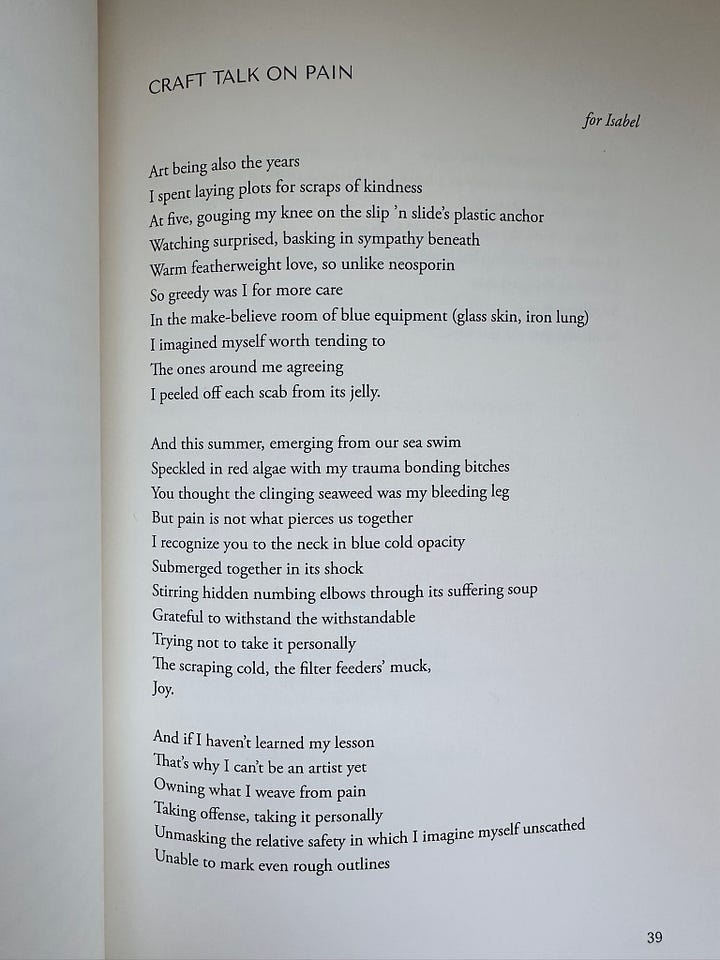 CRAFT TALK ON PAIN

for Isabel

Art being also the years
I spent laying plots for scraps of kindness
At five, gouging my knee on the slip 'n slide's plastic anchor
Watching surprised, basking in sympathy beneath
Warm featherweight love, so unlike neosporin
So greedy was I for more care
In the make-believe room of blue equipment (glass skin, iron lung)
I imagined myself worth tending to
The ones around me agreeing
I peeled off each scab from its jelly.

And this summer, emerging from our sea swim
Speckled in red algae with my trauma bonding bitches
You thought the clinging seaweed was my bleeding leg
But pain is not what pierces us together
I recognize you to the neck in blue cold opacity
Submerged together in its shock
Stirring hidden numbing elbows through its suffering soup
Grateful to withstand the withstandable
Trying not to take it personally
The scraping cold, the filter feeders' muck,
Joy.

And if I haven't learned my lesson
That's why I can't be an artist yet
Owning what I weave from pain
Taking offense, taking it personally
Unmasking the relative safety in which I imagine myself unscathed
Unable to mark even rough outlines

39